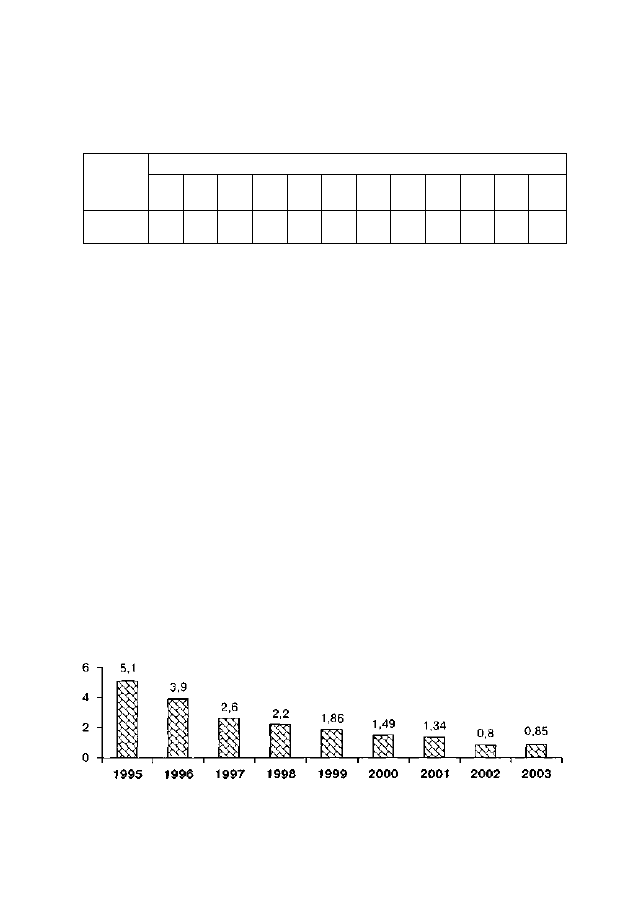 6
4
2
0

5,1
3,9
2,6
2,2
1,86
1,49
1,34
0,8
0,85

1995
1996
1997
1998
1999
2000
2001
2002
2003